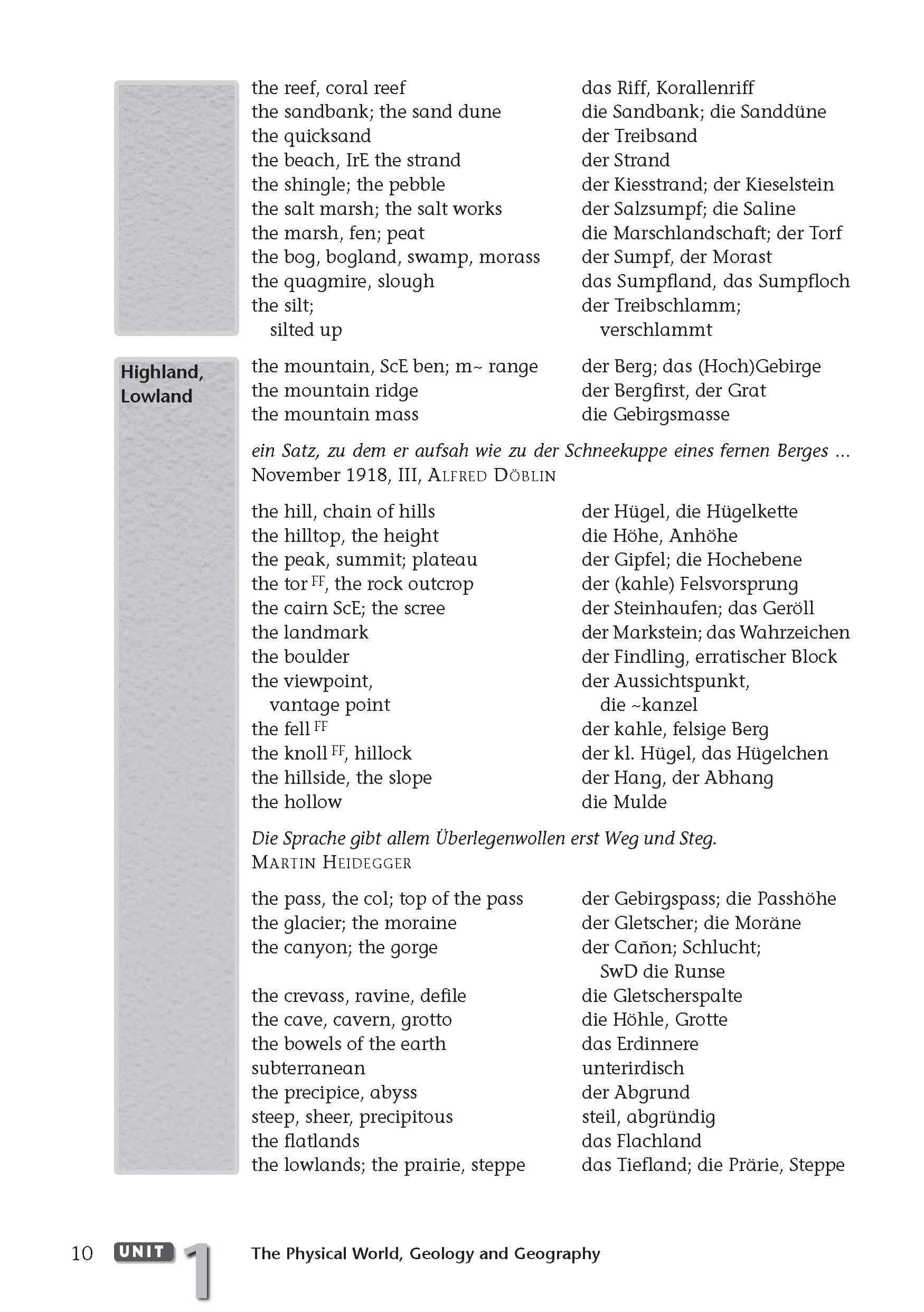 the reef, coral reef
the sandbank; the sand dune
the quicksand
the beach, IrE the strand
the shingle; the pebble
the salt marsh; the salt works
the marsh, fen; peat
the bog, bogland, swamp, morass
the quagmire, slough
the silt;
silted up

das Riff, Korallenriff
die Sandbank; die Sanddüne
der Treibsand
der Strand
der Kiesstrand; der Kieselstein
der Salzsumpf; die Saline
die Marschlandschaft; der Torf
der Sumpf, der Morast
das Sumpfland, das Sumpfloch
der Treibschlamm;
verschlammt

Highland, Lowland

the mountain, ScE ben; m~ range
the mountain ridge
the mountain mass

der Berg; das (Hoch)Gebirge
der Bergfirst, der Grat
die Gebirgsmasse

ein Satz, zu dem er aufsah wie zu der Schneekuppe eines fernen Berges ...
November 1918, III, ALFRED DÖBLIN

the hill, chain of hills
the hilltop, the height
the peak, summit; plateau
the tor $^{FF}$, the rock outcrop
the cairn ScE; the scree
the landmark
the boulder
the viewpoint,
vantage point
the fell $^{FF}$
the knoll $^{FF}$, hillock
the hillside, the slope
the hollow

der Hügel, die Hügelkette
die Höhe, Anhöhe
der Gipfel; die Hochebene
der (kahle) Felsvorsprung
der Steinhaufen; das Geröll
der Markstein; das Wahrzeichen
der Findling, erratischer Block
der Aussichtspunkt,
die ~kanzel
der kahle, felsige Berg
der kl. Hügel, das Hügelchen
der Hang, der Abhang
die Mulde

Die Sprache gibt allem Überlegenwollen erst Weg und Steg.
MARTIN HEIDEGGER

the pass, the col; top of the pass
the glacier; the moraine
the canyon; the gorge

the crevass, ravine, defile
the cave, cavern, grotto
the bowels of the earth
subterranean
the precipice, abyss
steep, sheer, precipitous
the flatlands
the lowlands; the prairie, steppe

der Gebirgspass; die Passhöhe
der Gletscher; die Moräne
der Cañon; Schlucht;
SwD die Runse
die Gletscherspalte
die Höhle, Grotte
das Erdinnere
unterirdisch
der Abgrund
steil, abgründig
das Flachland
das Tiefland; die Prärie, Steppe

10 UNIT 1 The Physical World, Geology and Geography